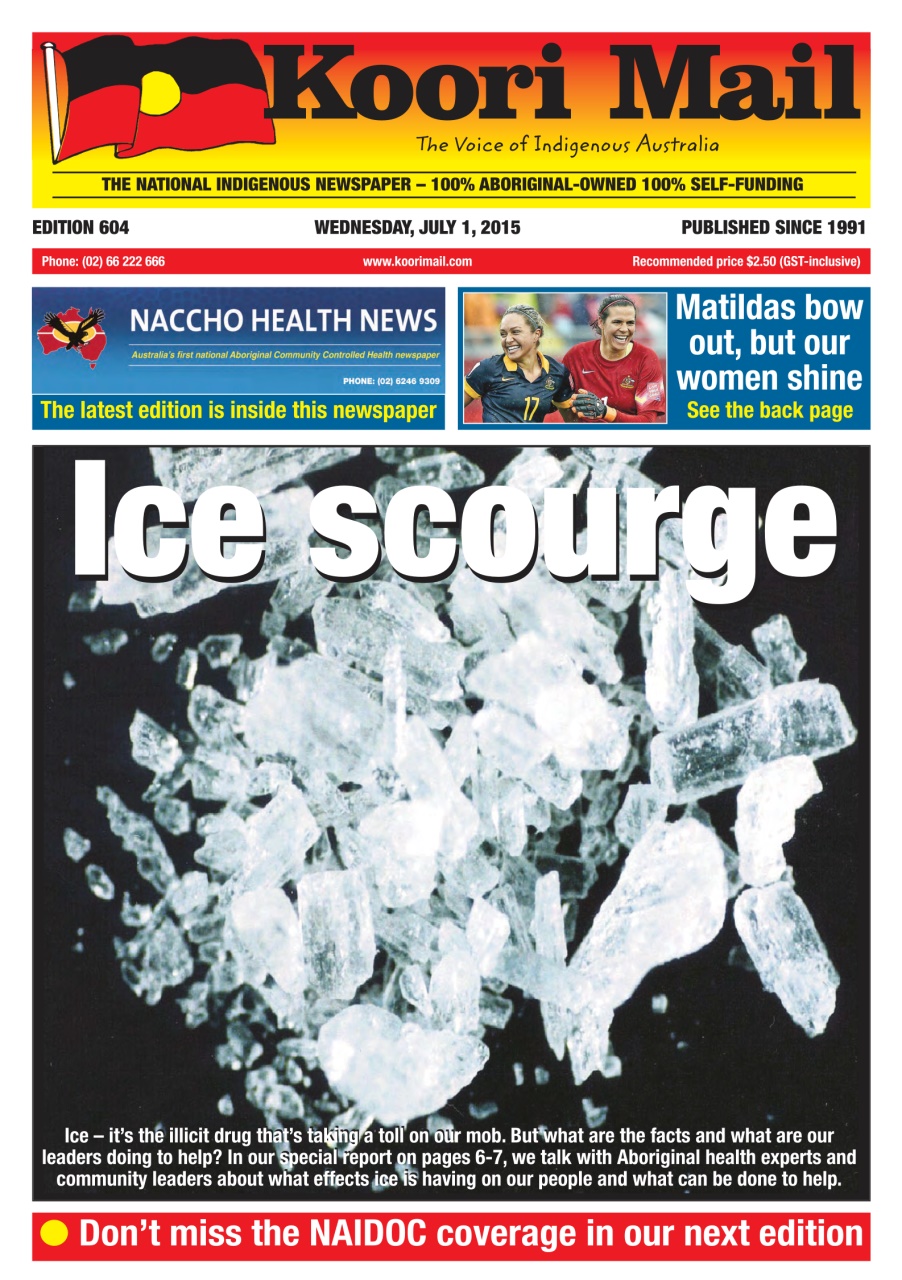 Koori Mail

The Voice of Indigenous Australia

THE NATIONAL INDIGENOUS NEWSPAPER – 100% ABORIGINAL-OWNED 100% SELF-FUNDING

EDITION 604

WEDNESDAY, JULY 1, 2015

PUBLISHED SINCE 1991

Phone: (02) 66 222 666

www.koorimail.com

Recommended price $2.50 (GST-inclusive)

NACCHO HEALTH NEWS

Australia's first national Aboriginal Community Controlled Health newspaper

PHONE: (02) 6246 9309

The latest edition is inside this newspaper

17

Matildas bow out, but our women shine

See the back page

Ice scourge

Ice – it's the illicit drug that's taking a toll on our mob. But what are the facts and what are our leaders doing to help? In our special report on pages 6-7, we talk with Aboriginal health experts and community leaders about what effects ice is having on our people and what can be done to help.

Don't miss the NAIDOC coverage in our next edition